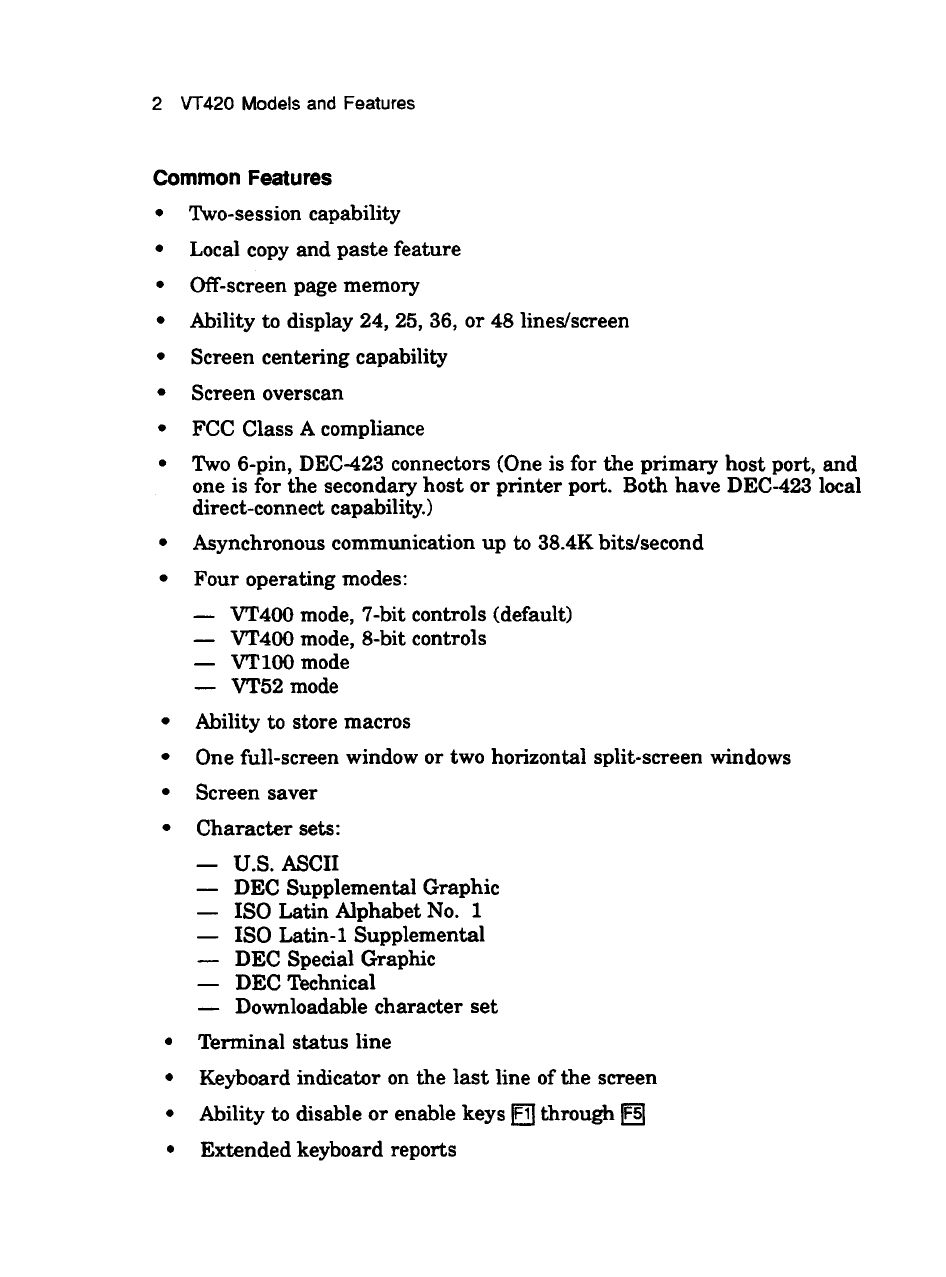 2 VT420 Models and Features

Common Features

• Two-session capability
• Local copy and paste feature
• Off-screen page memory
• Ability to display 24, 25, 36, or 48 lines/screen
• Screen centering capability
• Screen overscan
• FCC Class A compliance
• Two 6-pin, DEC-423 connectors (One is for the primary host port, and one is for the secondary host or printer port. Both have DEC-423 local direct-connect capability.)
• Asynchronous communication up to 38.4K bits/second
• Four operating modes:
— VT400 mode, 7-bit controls (default)
— VT400 mode, 8-bit controls
— VT100 mode
— VT52 mode
• Ability to store macros
• One full-screen window or two horizontal split-screen windows
• Screen saver
• Character sets:
— U.S. ASCII
— DEC Supplemental Graphic
— ISO Latin Alphabet No. 1
— ISO Latin-1 Supplemental
— DEC Special Graphic
— DEC Technical
— Downloadable character set
• Terminal status line
• Keyboard indicator on the last line of the screen
• Ability to disable or enable keys F1 through F5
• Extended keyboard reports